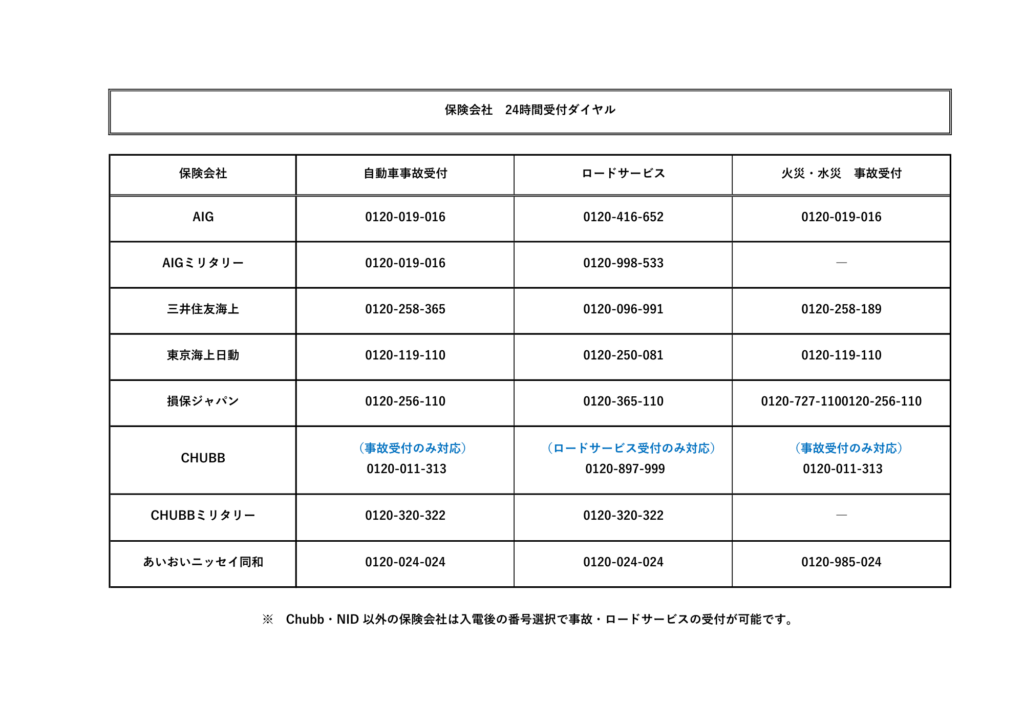 保険会社　24時間受付ダイヤル

| 保険会社 | 自動車事故受付 | ロードサービス | 火災・水災　事故受付 |
|---|---|---|---|
| AIG | 0120-019-016 | 0120-416-652 | 0120-019-016 |
| AIGミリタリー | 0120-019-016 | 0120-998-533 | ― |
| 三井住友海上 | 0120-258-365 | 0120-096-991 | 0120-258-189 |
| 東京海上日動 | 0120-119-110 | 0120-250-081 | 0120-119-110 |
| 損保ジャパン | 0120-256-110 | 0120-365-110 | 0120-727-1100120-256-110 |
| CHUBB | （事故受付のみ対応） 0120-011-313 | （ロードサービス受付のみ対応） 0120-897-999 | （事故受付のみ対応） 0120-011-313 |
| CHUBBミリタリー | 0120-320-322 | 0120-320-322 | ― |
| あいおいニッセイ同和 | 0120-024-024 | 0120-024-024 | 0120-985-024 |

※　Chubb・NID 以外の保険会社は入電後の番号選択で事故・ロードサービスの受付が可能です。